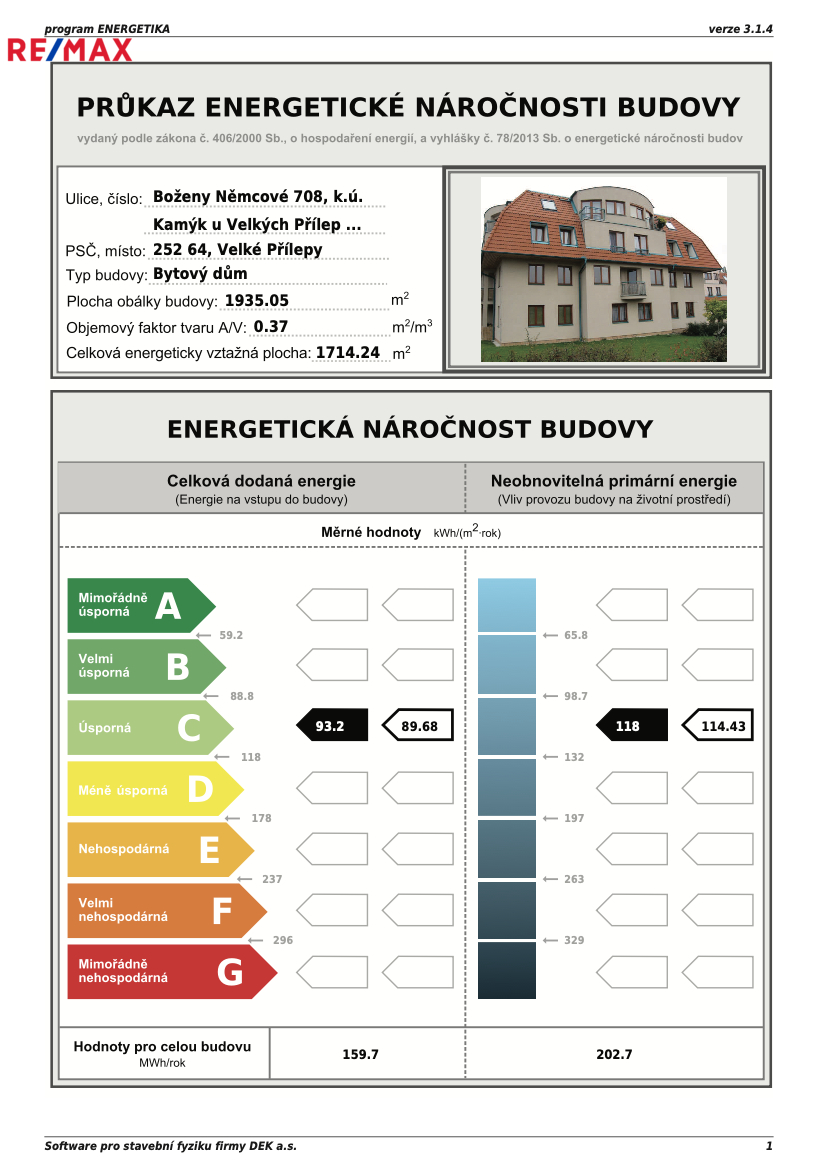 program ENERGETIKA
verze 3.1.4

RE/MAX

PRŮKAZ ENERGETICKÉ NÁROČNOSTI BUDOVY

vydaný podle zákona č. 406/2000 Sb., o hospodaření energií, a vyhlášky č. 78/2013 Sb. o energetické náročnosti budov

Ulice, číslo: Boženy Němcové 708, k.ú.
Kamýk u Velkých Přílep ...
PSČ, místo: 252 64, Velké Přílepy
Typ budovy: Bytový dům
Plocha obálky budovy: 1935.05 $m^2$
Objemový faktor tvaru A/V: 0.37 $m^2/m^3$
Celková energeticky vztažná plocha: 1714.24 $m^2$

ENERGETICKÁ NÁROČNOST BUDOVY

Celková dodaná energie
(Energie na vstupu do budovy)

Neobnovitelná primární energie
(Vliv provozu budovy na životní prostředí)

Měrné hodnoty kWh/($m^2$·rok)

Mimořádně úsporná A
59.2
Velmi úsporná B
88.8
Úsporná C
93.2 89.68
118
Méně úsporná D
178
Nehospodárná E
237
Velmi nehospodárná F
296
Mimořádně nehospodárná G

65.8
98.7
118 114.43
132
197
263
329

Hodnoty pro celou budovu
MWh/rok
159.7
202.7

Software pro stavební fyziku firmy DEK a.s.
1